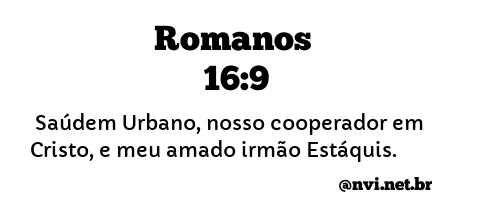 Romanos
16:9

Saúdem Urbano, nosso cooperador em Cristo, e meu amado irmão Estáquis.

@nvi.net.br